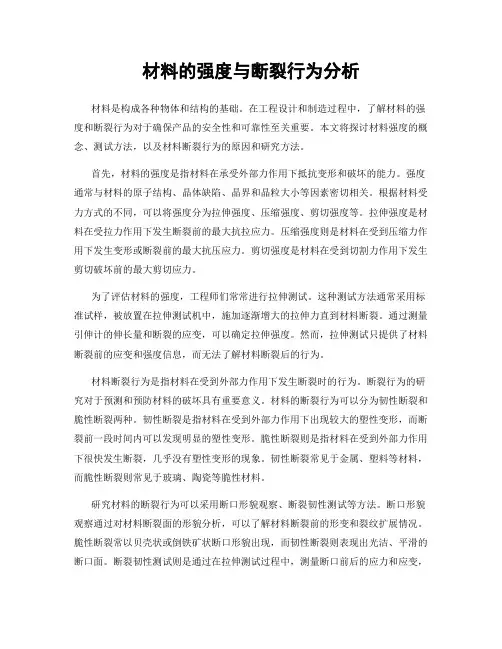 材料的强度与断裂行为分析

材料是构成各种物体和结构的基础。在工程设计和制造过程中，了解材料的强度和断裂行为对于确保产品的安全性和可靠性至关重要。本文将探讨材料强度的概念、测试方法，以及材料断裂行为的原因和研究方法。

首先，材料的强度是指材料在承受外部力作用下抵抗变形和破坏的能力。强度通常与材料的原子结构、晶体缺陷、晶界和晶粒大小等因素密切相关。根据材料受力方式的不同，可以将强度分为拉伸强度、压缩强度、剪切强度等。拉伸强度是材料在受拉力作用下发生断裂前的最大抗拉应力。压缩强度则是材料在受到压缩力作用下发生变形或断裂前的最大抗压应力。剪切强度是材料在受到切割力作用下发生剪切破坏前的最大剪切应力。

为了评估材料的强度，工程师们常常进行拉伸测试。这种测试方法通常采用标准试样，被放置在拉伸测试机中，施加逐渐增大的拉伸力直到材料断裂。通过测量引伸计的伸长量和断裂的应变，可以确定拉伸强度。然而，拉伸测试只提供了材料断裂前的应变和强度信息，而无法了解材料断裂后的行为。

材料断裂行为是指材料在受到外部力作用下发生断裂时的行为。断裂行为的研究对于预测和预防材料的破坏具有重要意义。材料的断裂行为可以分为韧性断裂和脆性断裂两种。韧性断裂是指材料在受到外部力作用下出现较大的塑性变形，而断裂前一段时间内可以发现明显的塑性变形。脆性断裂则是指材料在受到外部力作用下很快发生断裂，几乎没有塑性变形的现象。韧性断裂常见于金属、塑料等材料，而脆性断裂则常见于玻璃、陶瓷等脆性材料。

研究材料的断裂行为可以采用断口形貌观察、断裂韧性测试等方法。断口形貌观察通过对材料断裂面的形貌分析，可以了解材料断裂前的形变和裂纹扩展情况。脆性断裂常以贝壳状或倒铁矿状断口形貌出现，而韧性断裂则表现出光洁、平滑的断口面。断裂韧性测试则是通过在拉伸测试过程中，测量断口前后的应力和应变，